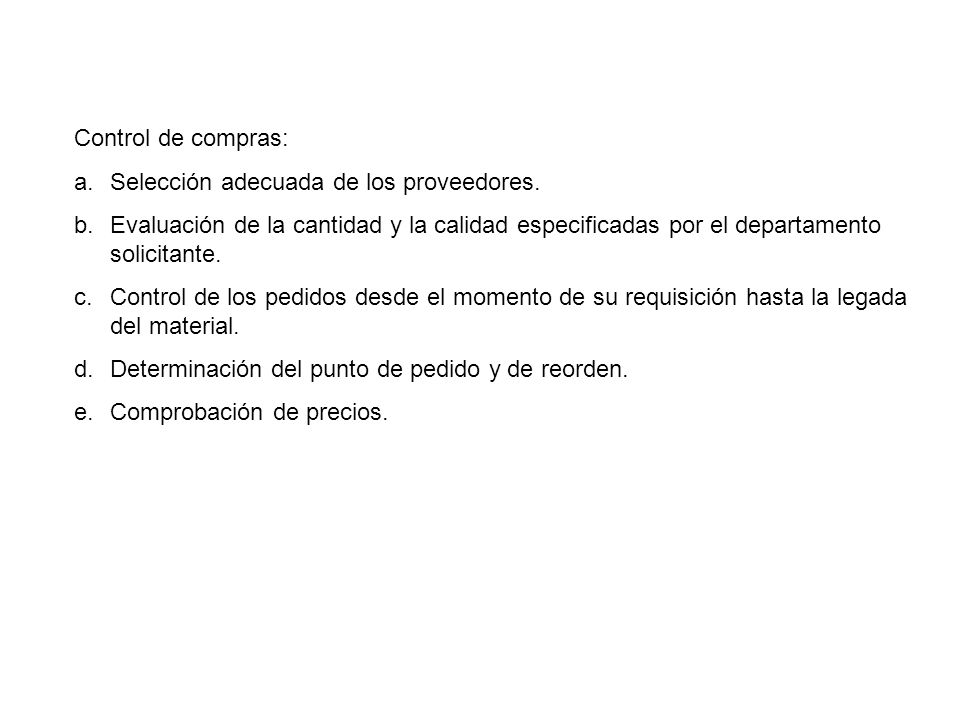 Control de compras:

a. Selección adecuada de los proveedores.

b. Evaluación de la cantidad y la calidad especificadas por el departamento solicitante.

c. Control de los pedidos desde el momento de su requisición hasta la legada del material.

d. Determinación del punto de pedido y de reorden.

e. Comprobación de precios.